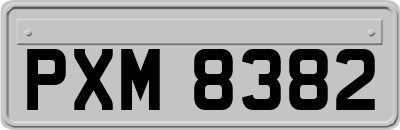 PXM 8382